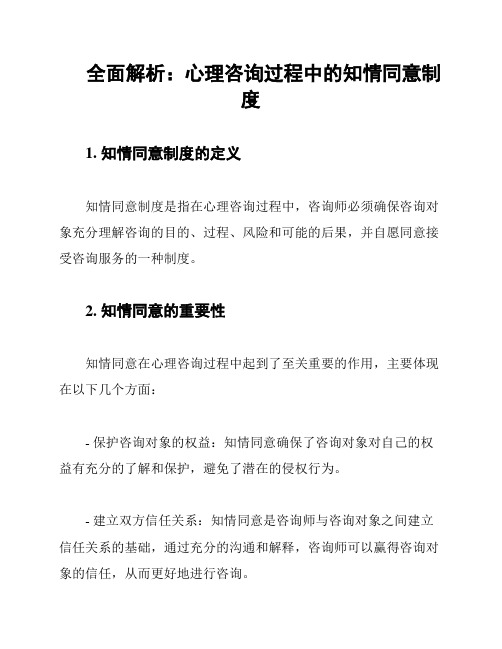 全面解析：心理咨询过程中的知情同意制度

1. 知情同意制度的定义

知情同意制度是指在心理咨询过程中，咨询师必须确保咨询对象充分理解咨询的目的、过程、风险和可能的后果，并自愿同意接受咨询服务的一种制度。

2. 知情同意的重要性

知情同意在心理咨询过程中起到了至关重要的作用，主要体现在以下几个方面：

- 保护咨询对象的权益：知情同意确保了咨询对象对自己的权益有充分的了解和保护，避免了潜在的侵权行为。

- 建立双方信任关系：知情同意是咨询师与咨询对象之间建立信任关系的基础，通过充分的沟通和解释，咨询师可以赢得咨询对象的信任，从而更好地进行咨询。